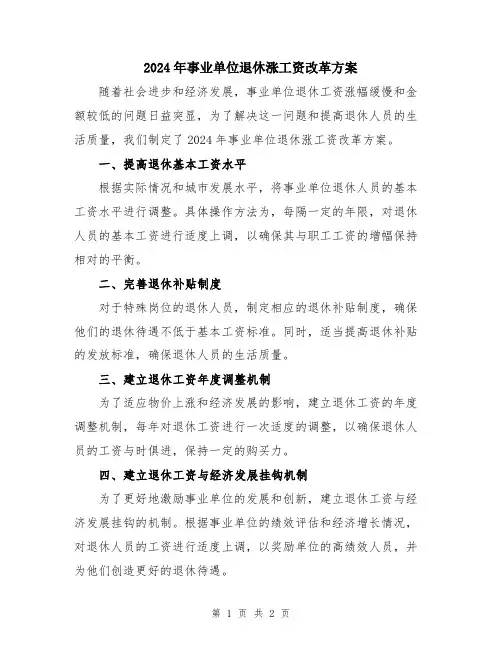 2024年事业单位退休涨工资改革方案

随着社会进步和经济发展，事业单位退休工资涨幅缓慢和金额较低的问题日益突显，为了解决这一问题和提高退休人员的生活质量，我们制定了2024年事业单位退休涨工资改革方案。

一、提高退休基本工资水平

根据实际情况和城市发展水平，将事业单位退休人员的基本工资水平进行调整。具体操作方法为，每隔一定的年限，对退休人员的基本工资进行适度上调，以确保其与职工工资的增幅保持相对的平衡。

二、完善退休补贴制度

对于特殊岗位的退休人员，制定相应的退休补贴制度，确保他们的退休待遇不低于基本工资标准。同时，适当提高退休补贴的发放标准，确保退休人员的生活质量。

三、建立退休工资年度调整机制

为了适应物价上涨和经济发展的影响，建立退休工资的年度调整机制，每年对退休工资进行一次适度的调整，以确保退休人员的工资与时俱进，保持一定的购买力。

四、建立退休工资与经济发展挂钩机制

为了更好地激励事业单位的发展和创新，建立退休工资与经济发展挂钩的机制。根据事业单位的绩效评估和经济增长情况，对退休人员的工资进行适度上调，以奖励单位的高绩效人员，并为他们创造更好的退休待遇。

第 1 页 共 2 页